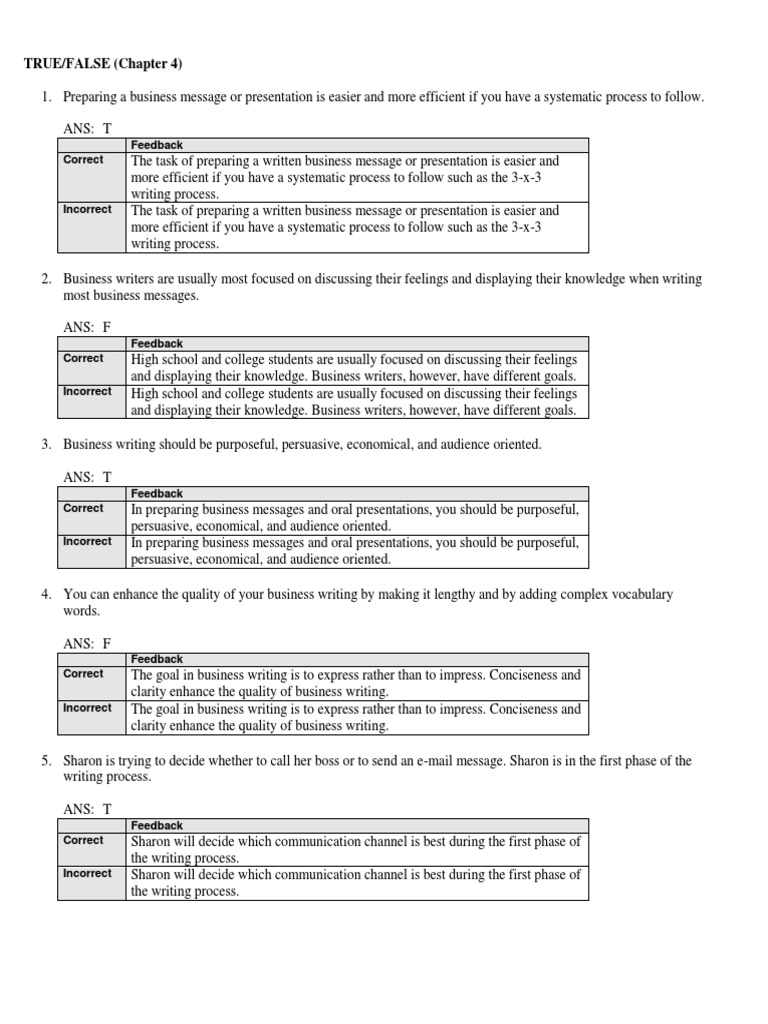 TRUE/FALSE (Chapter 4)

1. Preparing a business message or presentation is easier and more efficient if you have a systematic process to follow.

ANS: T

| | Feedback |
|---|---|
| Correct | The task of preparing a written business message or presentation is easier and more efficient if you have a systematic process to follow such as the 3-x-3 writing process. |
| Incorrect | The task of preparing a written business message or presentation is easier and more efficient if you have a systematic process to follow such as the 3-x-3 writing process. |

2. Business writers are usually most focused on discussing their feelings and displaying their knowledge when writing most business messages.

ANS: F

| | Feedback |
|---|---|
| Correct | High school and college students are usually focused on discussing their feelings and displaying their knowledge. Business writers, however, have different goals. |
| Incorrect | High school and college students are usually focused on discussing their feelings and displaying their knowledge. Business writers, however, have different goals. |

3. Business writing should be purposeful, persuasive, economical, and audience oriented.

ANS: T

| | Feedback |
|---|---|
| Correct | In preparing business messages and oral presentations, you should be purposeful, persuasive, economical, and audience oriented. |
| Incorrect | In preparing business messages and oral presentations, you should be purposeful, persuasive, economical, and audience oriented. |

4. You can enhance the quality of your business writing by making it lengthy and by adding complex vocabulary words.

ANS: F

| | Feedback |
|---|---|
| Correct | The goal in business writing is to express rather than to impress. Conciseness and clarity enhance the quality of business writing. |
| Incorrect | The goal in business writing is to express rather than to impress. Conciseness and clarity enhance the quality of business writing. |

5. Sharon is trying to decide whether to call her boss or to send an e-mail message. Sharon is in the first phase of the writing process.

ANS: T

| | Feedback |
|---|---|
| Correct | Sharon will decide which communication channel is best during the first phase of the writing process. |
| Incorrect | Sharon will decide which communication channel is best during the first phase of the writing process. |